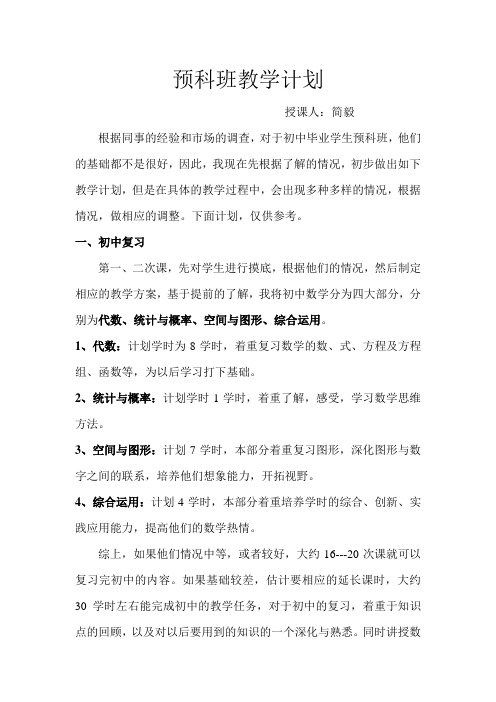 预科班教学计划

授课人：简毅

根据同事的经验和市场的调查，对于初中毕业学生预科班，他们的基础都不是很好，因此，我现在先根据了解的情况，初步做出如下教学计划，但是在具体的教学过程中，会出现多种多样的情况，根据情况，做相应的调整。下面计划，仅供参考。

一、初中复习

第一、二次课，先对学生进行摸底，根据他们的情况，然后制定相应的教学方案，基于提前的了解，我将初中数学分为四大部分，分别为代数、统计与概率、空间与图形、综合运用。

1、代数：计划学时为 8 学时，着重复习数学的数、式、方程及方程组、函数等，为以后学习打下基础。

2、统计与概率：计划学时 1 学时，着重了解，感受，学习数学思维方法。

3、空间与图形：计划 7 学时，本部分着重复习图形，深化图形与数字之间的联系，培养他们想象能力，开拓视野。

4、综合运用：计划 4 学时，本部分着重培养学时的综合、创新、实践应用能力，提高他们的数学热情。

综上，如果他们情况中等，或者较好，大约 16---20 次课就可以复习完初中的内容。如果基础较差，估计要相应的延长课时，大约 30 学时左右能完成初中的教学任务，对于初中的复习，着重于知识点的回顾，以及对以后要用到的知识的一个深化与熟悉。同时讲授数